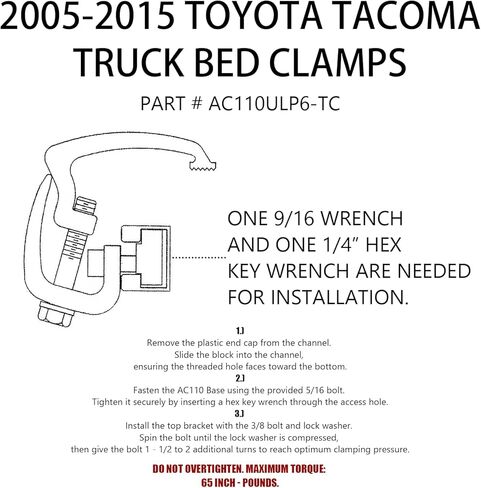 2005-2015 TOYOTA TACOMA TRUCK BED CLAMPS

PART # AC110ULP6-TC

ONE 9/16 WRENCH AND ONE 1/4” HEX KEY WRENCH ARE NEEDED FOR INSTALLATION.

1.)
Remove the plastic end cap from the channel.
Slide the block into the channel,
ensuring the threaded hole faces toward the bottom.

2.)
Fasten the AC110 Base using the provided 5/16 bolt.
Tighten it securely by inserting a hex key wrench through the access hole.

3.)
Install the top bracket with the 3/8 bolt and lock washer.
Spin the bolt until the lock washer is compressed,
then give the bolt 1 - 1/2 to 2 additional turns to reach optimum clamping pressure.

DO NOT OVERTIGHTEN. MAXIMUM TORQUE:
65 INCH - POUNDS.